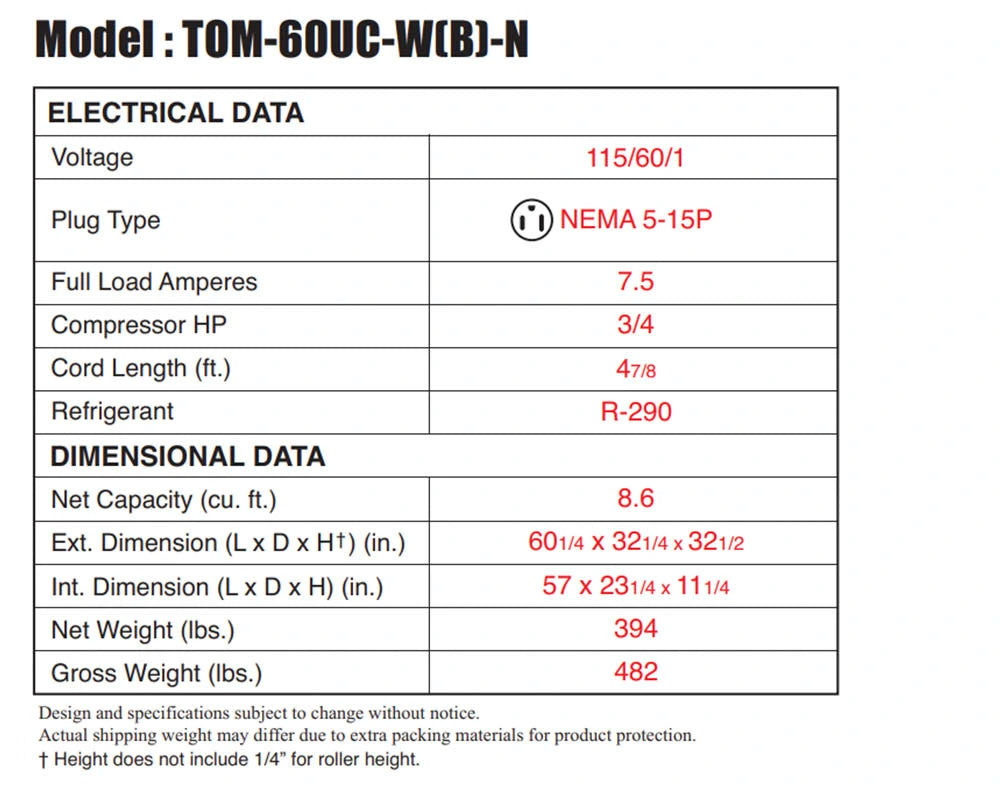 Model : TOM-60UC-W(B)-N

| ELECTRICAL DATA | |
|---|---|
| Voltage | 115/60/1 |
| Plug Type | NEMA 5-15P |
| Full Load Amperes | 7.5 |
| Compressor HP | 3/4 |
| Cord Length (ft.) | 4 7/8 |
| Refrigerant | R-290 |
| DIMENSIONAL DATA | |
| Net Capacity (cu. ft.) | 8.6 |
| Ext. Dimension (L x D x H†) (in.) | 60 1/4 x 32 1/4 x 32 1/2 |
| Int. Dimension (L x D x H) (in.) | 57 x 23 1/4 x 11 1/4 |
| Net Weight (lbs.) | 394 |
| Gross Weight (lbs.) | 482 |

Design and specifications subject to change without notice.
Actual shipping weight may differ due to extra packing materials for product protection.
† Height does not include 1/4" for roller height.